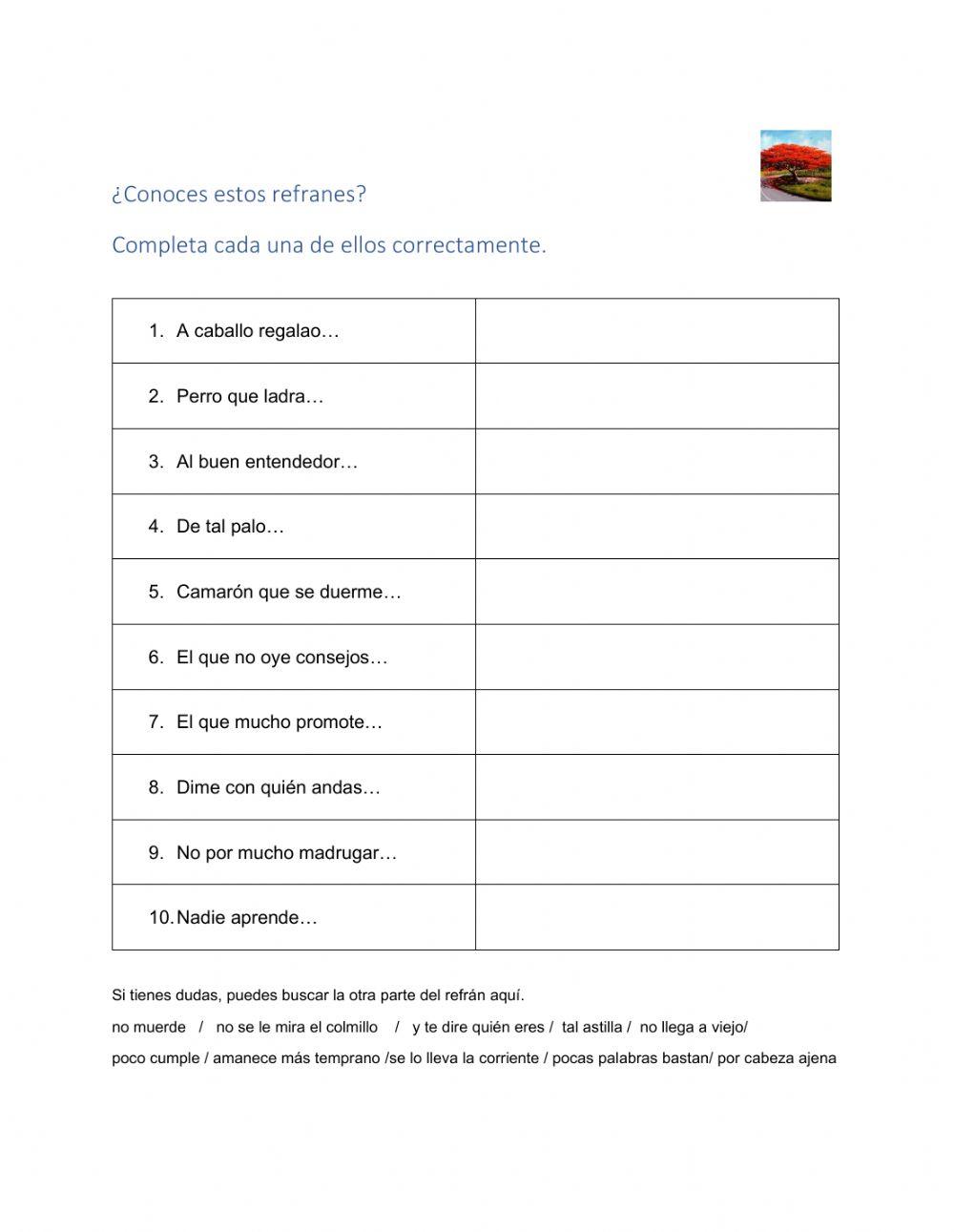 ¿Conoces estos refranes?

Completa cada una de ellos correctamente.

| | |
|---|---|
| 1. A caballo regalao… | |
| 2. Perro que ladra… | |
| 3. Al buen entendedor… | |
| 4. De tal palo… | |
| 5. Camarón que se duerme… | |
| 6. El que no oye consejos… | |
| 7. El que mucho promote… | |
| 8. Dime con quién andas… | |
| 9. No por mucho madrugar… | |
| 10. Nadie aprende… | |

Si tienes dudas, puedes buscar la otra parte del refrán aquí.

no muerde / no se le mira el colmillo / y te dire quién eres / tal astilla / no llega a viejo/ poco cumple / amanece más temprano /se lo lleva la corriente / pocas palabras bastan/ por cabeza ajena